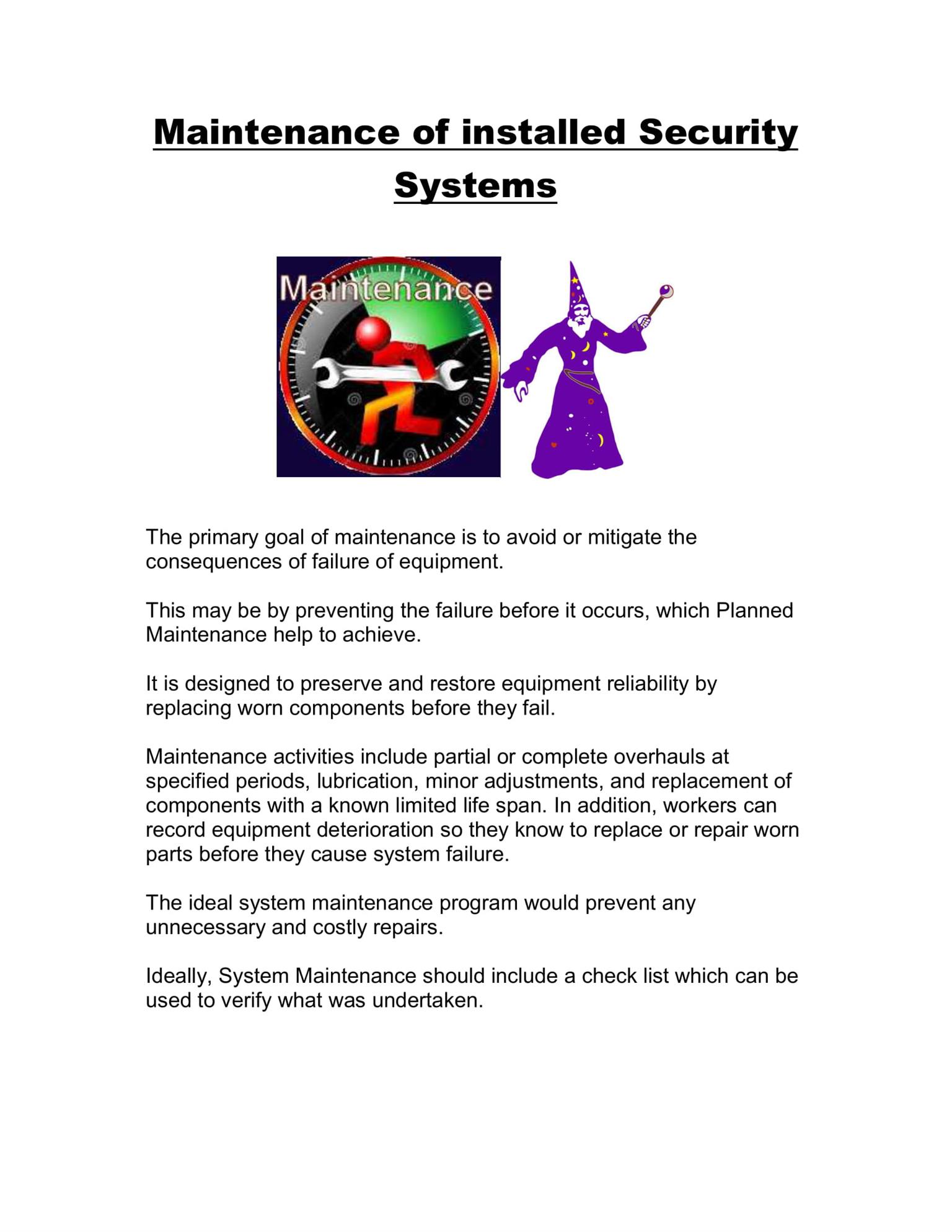 Maintenance of installed Security Systems

Maintenance

The primary goal of maintenance is to avoid or mitigate the consequences of failure of equipment.

This may be by preventing the failure before it occurs, which Planned Maintenance help to achieve.

It is designed to preserve and restore equipment reliability by replacing worn components before they fail.

Maintenance activities include partial or complete overhauls at specified periods, lubrication, minor adjustments, and replacement of components with a known limited life span. In addition, workers can record equipment deterioration so they know to replace or repair worn parts before they cause system failure.

The ideal system maintenance program would prevent any unnecessary and costly repairs.

Ideally, System Maintenance should include a check list which can be used to verify what was undertaken.